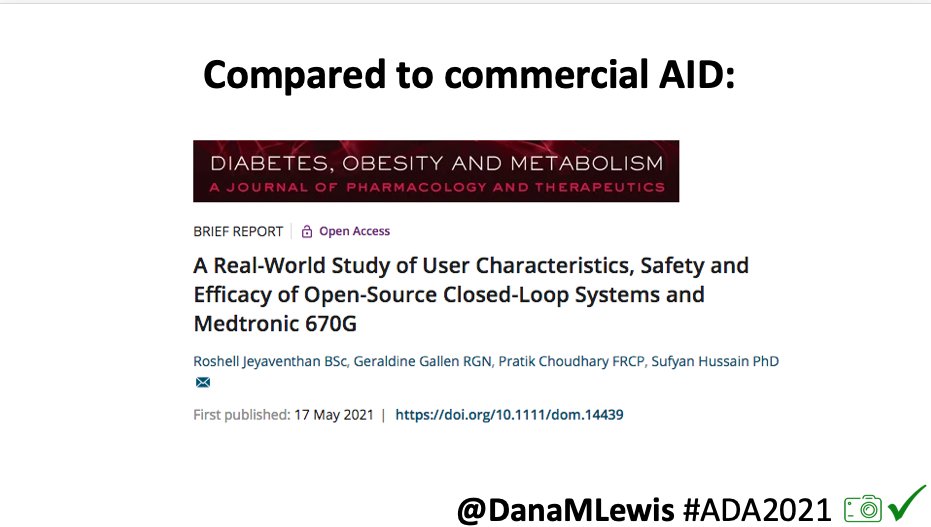 Compared to commercial AID:

DIABETES, OBESITY AND METABOLISM
A JOURNAL OF PHARMACOLOGY AND THERAPEUTICS

BRIEF REPORT | Open Access

A Real-World Study of User Characteristics, Safety and Efficacy of Open-Source Closed-Loop Systems and Medtronic 670G

Roshell Jeyaventhan BSc, Geraldine Gallen RGN, Pratik Choudhary FRCP, Sufyan Hussain PhD

First published: 17 May 2021 | https://doi.org/10.1111/dom.14439

@DanaMLewis #ADA2021